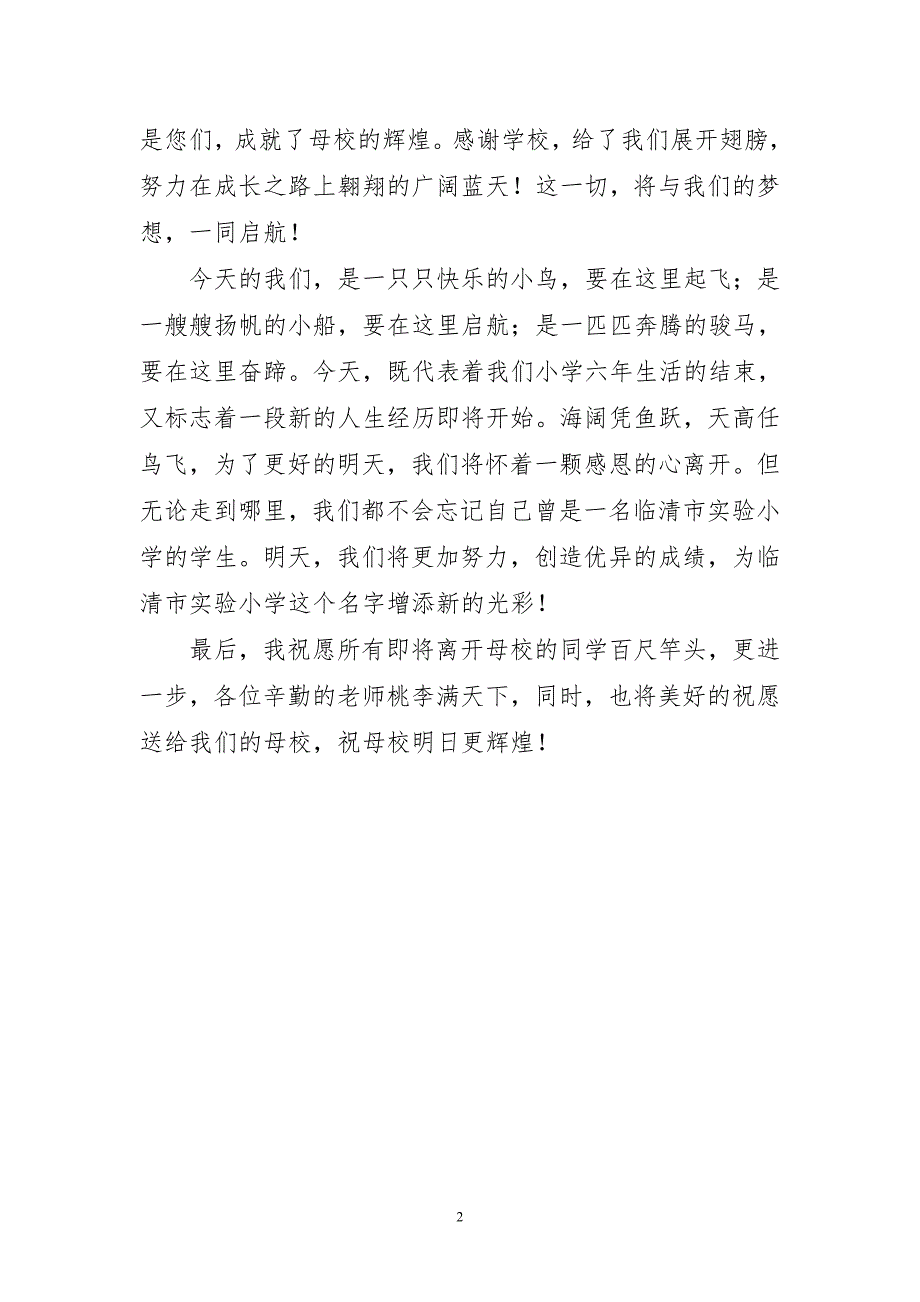 是您们，成就了母校的辉煌。感谢学校，给了我们展开翅膀，努力在成长之路上翱翔的广阔蓝天！这一切，将与我们的梦想，一同启航！

今天的我们，是一只只快乐的小鸟，要在这里起飞；是一艘艘扬帆的小船，要在这里启航；是一匹匹奔腾的骏马，要在这里奋蹄。今天，既代表着我们小学六年生活的结束，又标志着一段新的人生经历即将开始。海阔凭鱼跃，天高任鸟飞，为了更好的明天，我们将怀着一颗感恩的心离开。但无论走到哪里，我们都不会忘记自己曾是一名临清市实验小学的学生。明天，我们将更加努力，创造优异的成绩，为临清市实验小学这个名字增添新的光彩！

最后，我祝愿所有即将离开母校的同学百尺竿头，更进一步，各位辛勤的老师桃李满天下，同时，也将美好的祝愿送给我们的母校，祝母校明日更辉煌！

2